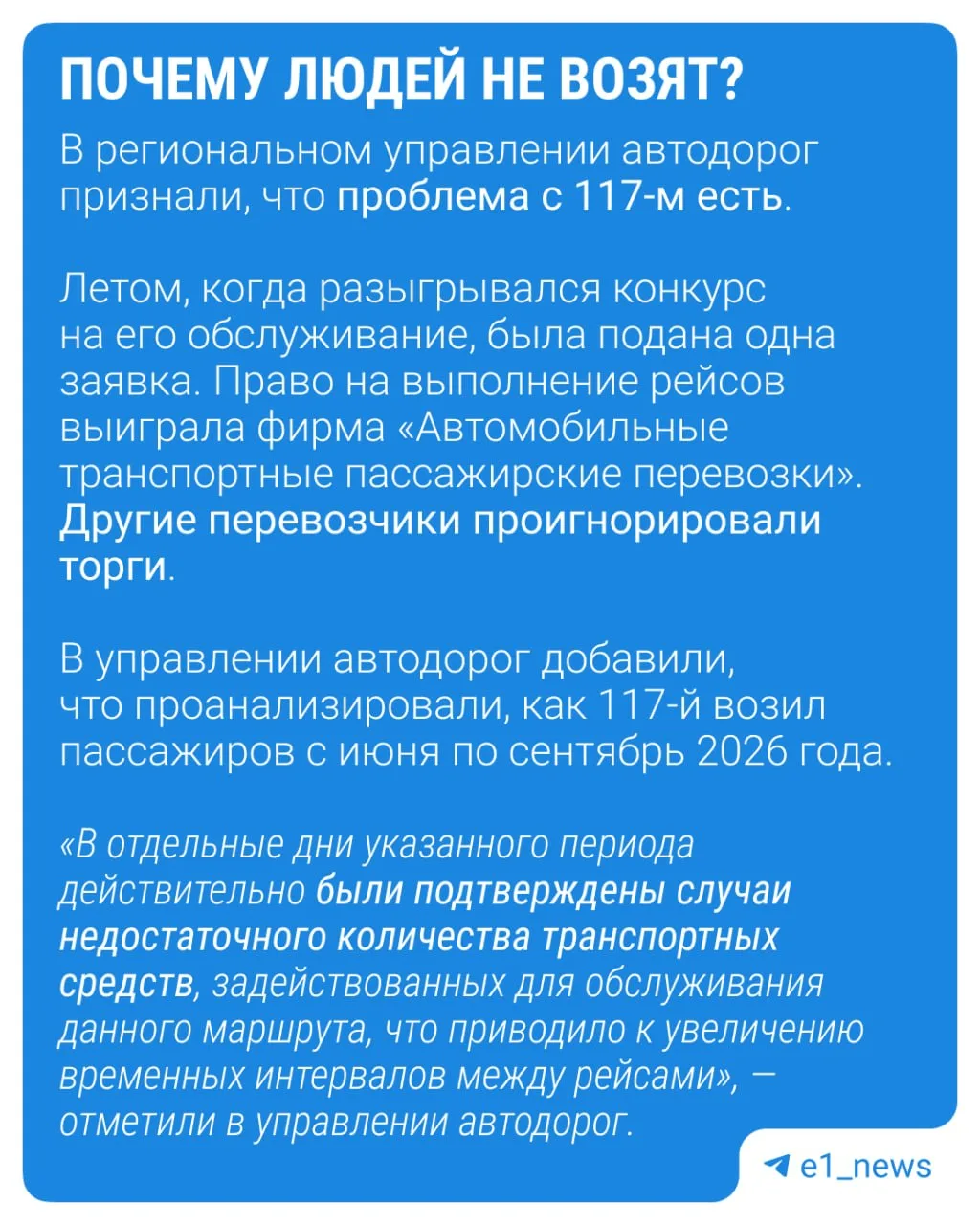 ПОЧЕМУ ЛЮДЕЙ НЕ ВОЗЯТ?

В региональном управлении автодорог признали, что проблема с 117-м есть.

Летом, когда разыгрывался конкурс на его обслуживание, была подана одна заявка. Право на выполнение рейсов выиграла фирма «Автомобильные транспортные пассажирские перевозки». Другие перевозчики проигнорировали торги.

В управлении автодорог добавили, что проанализировали, как 117-й возил пассажиров с июня по сентябрь 2026 года.

«В отдельные дни указанного периода действительно были подтверждены случаи недостаточного количества транспортных средств, задействованных для обслуживания данного маршрута, что приводило к увеличению временных интервалов между рейсами», — отметили в управлении автодорог.

e1_news